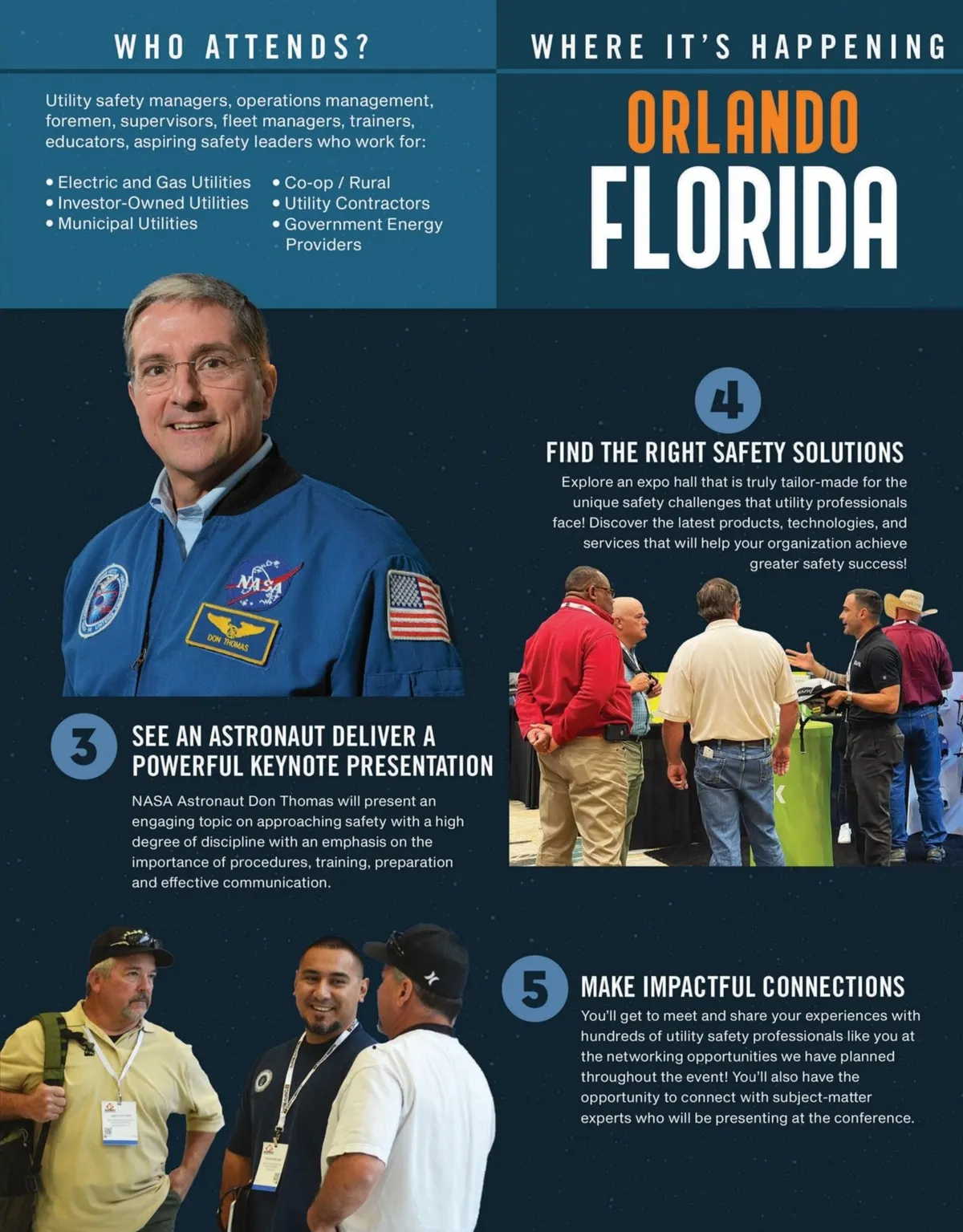 WHO ATTENDS?

Utility safety managers, operations management, foremen, supervisors, fleet managers, trainers, educators, aspiring safety leaders who work for:

• Electric and Gas Utilities
• Investor-Owned Utilities
• Municipal Utilities
• Co-op / Rural
• Utility Contractors
• Government Energy Providers

WHERE IT'S HAPPENING

ORLANDO
FLORIDA

NASA
DON THOMAS

4

FIND THE RIGHT SAFETY SOLUTIONS

Explore an expo hall that is truly tailor-made for the unique safety challenges that utility professionals face! Discover the latest products, technologies, and services that will help your organization achieve greater safety success!

3

SEE AN ASTRONAUT DELIVER A POWERFUL KEYNOTE PRESENTATION

NASA Astronaut Don Thomas will present an engaging topic on approaching safety with a high degree of discipline with an emphasis on the importance of procedures, training, preparation and effective communication.

5

MAKE IMPACTFUL CONNECTIONS

You'll get to meet and share your experiences with hundreds of utility safety professionals like you at the networking opportunities we have planned throughout the event! You'll also have the opportunity to connect with subject-matter experts who will be presenting at the conference.